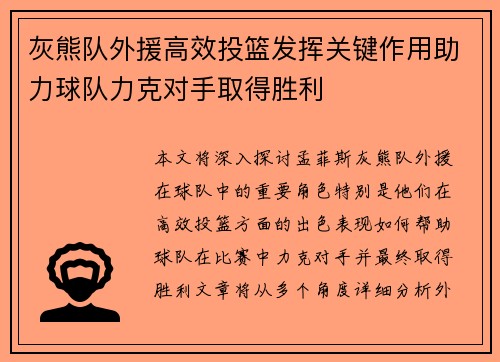 灰熊队外援高效投篮发挥关键作用助力球队力克对手取得胜利

本文将深入探讨孟菲斯灰熊队外援在球队中的重要角色特别是他们在高效投篮方面的出色表现如何帮助球队在比赛中力克对手并最终取得胜利文章将从多个角度详细分析外